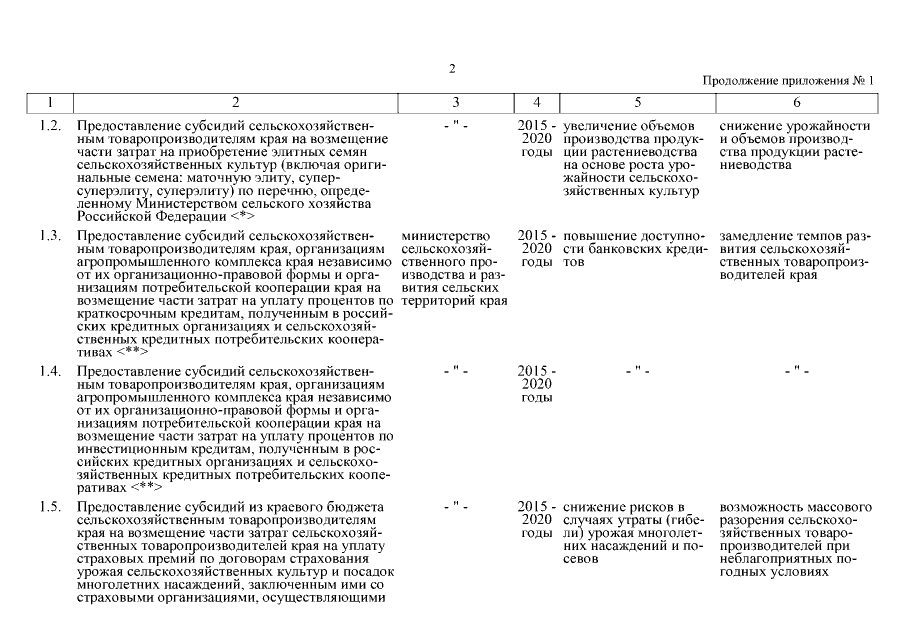 2

Продолжение приложения № 1

| 1 | 2 | 3 | 4 | 5 | 6 |
|---|---|---|---|---|---|
| 1.2. | Предоставление субсидий сельскохозяйственным товаропроизводителям края на возмещение части затрат на приобретение элитных семян сельскохозяйственных культур (включая оригинальные семена: маточную элиту, суперсуперэлиту, суперэлиту) по перечню, определенному Министерством сельского хозяйства Российской Федерации <*> | - " - | 2015 - 2020 годы | увеличение объемов производства продукции растениеводства на основе роста урожайности сельскохозяйственных культур | снижение урожайности и объемов производства продукции растениеводства |
| 1.3. | Предоставление субсидий сельскохозяйственным товаропроизводителям края, организациям агропромышленного комплекса края независимо от их организационно-правовой формы и организациям потребительской кооперации края на возмещение части затрат на уплату процентов по краткосрочным кредитам, полученным в российских кредитных организациях и сельскохозяйственных кредитных потребительских кооперативах <**> | министерство сельскохозяйственного производства и развития сельских территорий края | 2015 - 2020 годы | повышение доступности банковских кредитов | замедление темпов развития сельскохозяйственных товаропроизводителей края |
| 1.4. | Предоставление субсидий сельскохозяйственным товаропроизводителям края, организациям агропромышленного комплекса края независимо от их организационно-правовой формы и организациям потребительской кооперации края на возмещение части затрат на уплату процентов по инвестиционным кредитам, полученным в российских кредитных организациях и сельскохозяйственных кредитных потребительских кооперативах <**> | - " - | 2015 - 2020 годы | - " - | - " - |
| 1.5. | Предоставление субсидий из краевого бюджета сельскохозяйственным товаропроизводителям края на возмещение части затрат сельскохозяйственных товаропроизводителей края на уплату страховых премий по договорам страхования урожая сельскохозяйственных культур и посадок многолетних насаждений, заключенным ими со страховыми организациями, осуществляющими | - " - | 2015 - 2020 годы | снижение рисков в случаях утраты (гибели) урожая многолетних насаждений и посевов | возможность массового разорения сельскохозяйственных товаропроизводителей при неблагоприятных погодных условиях |